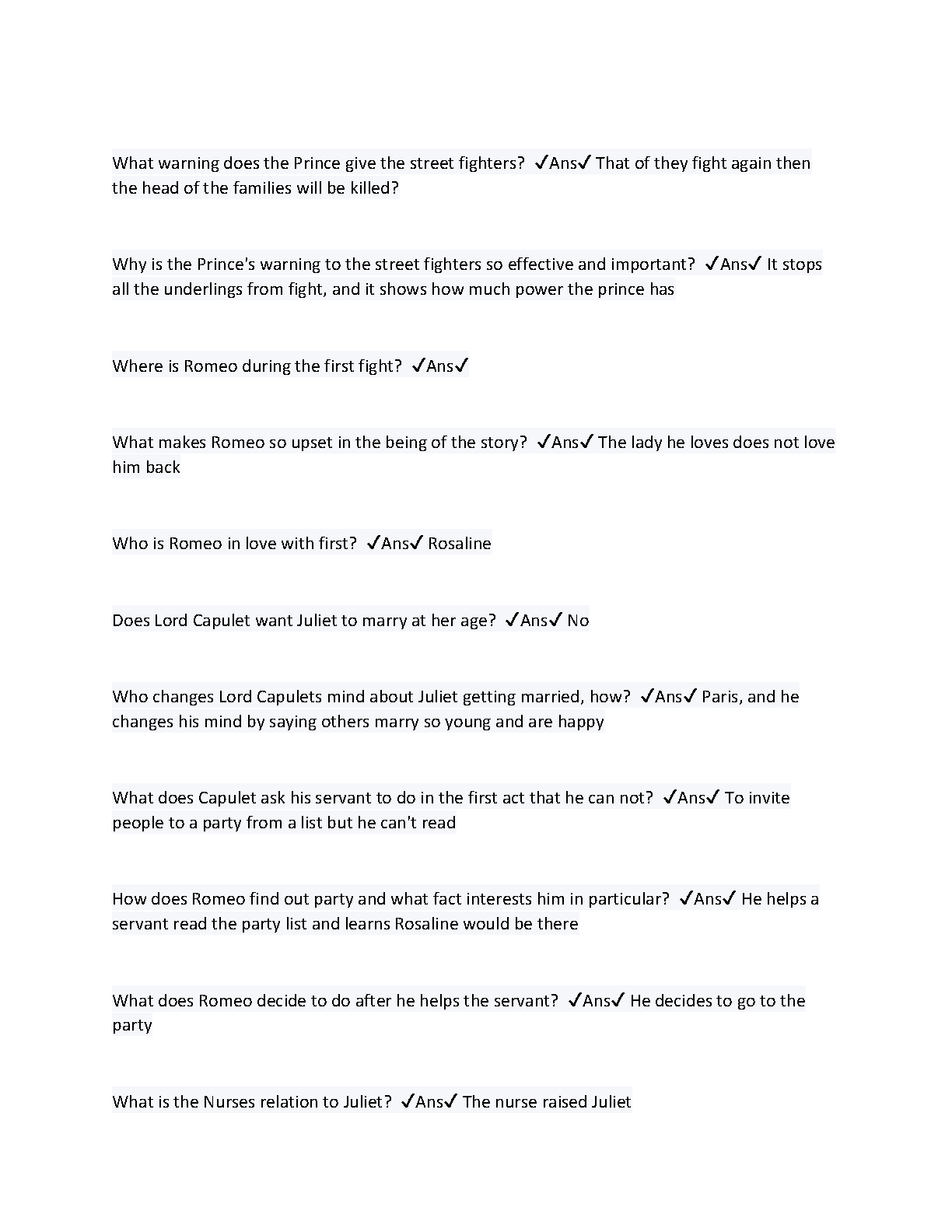 What warning does the Prince give the street fighters? ✓Ans✓ That of they fight again then the head of the families will be killed?

Why is the Prince's warning to the street fighters so effective and important? ✓Ans✓ It stops all the underlings from fight, and it shows how much power the prince has

Where is Romeo during the first fight? ✓Ans✓

What makes Romeo so upset in the being of the story? ✓Ans✓ The lady he loves does not love him back

Who is Romeo in love with first? ✓Ans✓ Rosaline

Does Lord Capulet want Juliet to marry at her age? ✓Ans✓ No

Who changes Lord Capulets mind about Juliet getting married, how? ✓Ans✓ Paris, and he changes his mind by saying others marry so young and are happy

What does Capulet ask his servant to do in the first act that he can not? ✓Ans✓ To invite people to a party from a list but he can't read

How does Romeo find out party and what fact interests him in particular? ✓Ans✓ He helps a servant read the party list and learns Rosaline would be there

What does Romeo decide to do after he helps the servant? ✓Ans✓ He decides to go to the party

What is the Nurses relation to Juliet? ✓Ans✓ The nurse raised Juliet